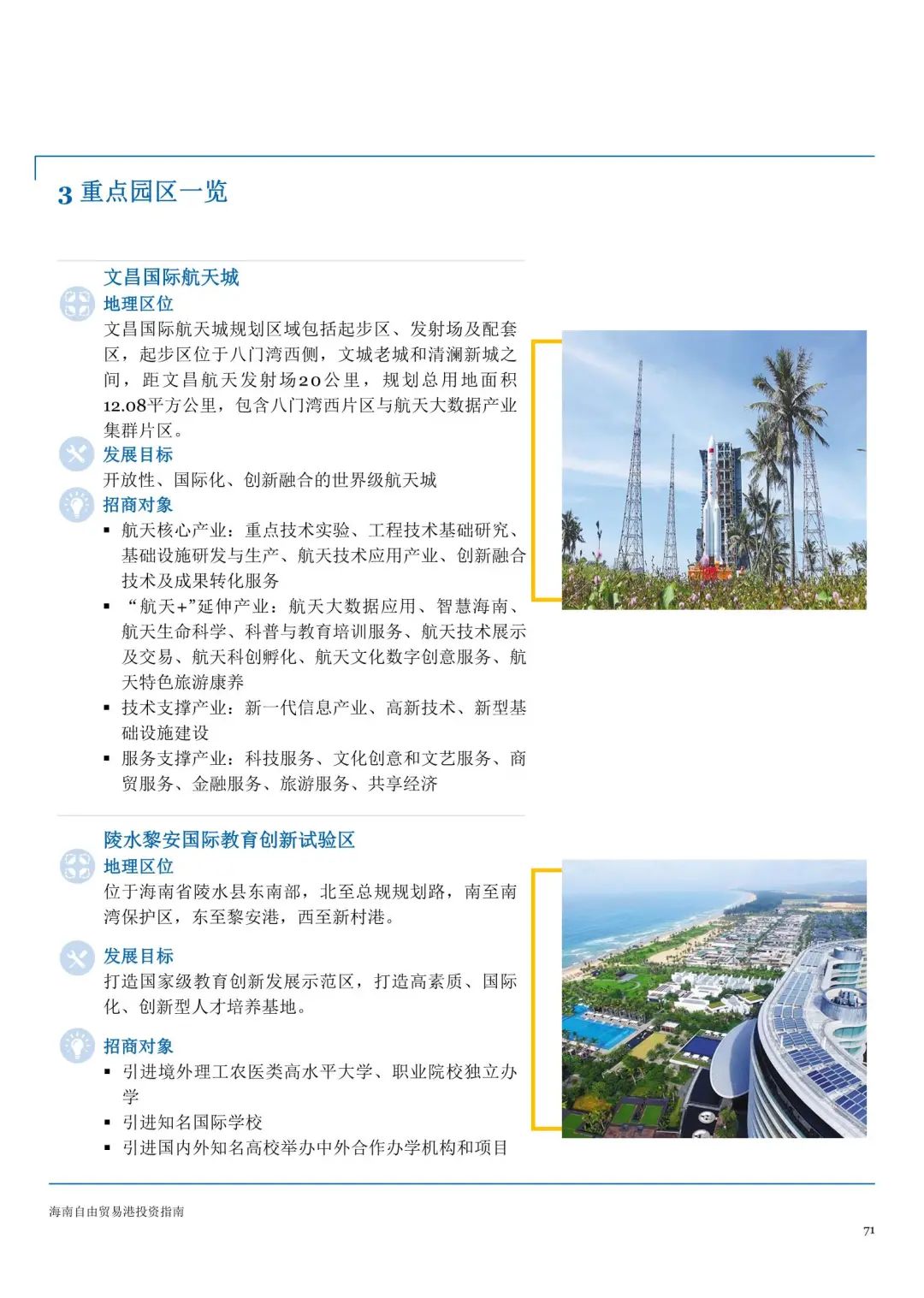 3 重点园区一览

文昌国际航天城

地理区位

文昌国际航天城规划区域包括起步区、发射场及配套区，起步区位于八门湾西侧，文城老城和清澜新城之间，距文昌航天发射场20公里，规划总用地面积12.08平方公里，包含八门湾西片区与航天大数据产业集群片区。

发展目标

开放性、国际化、创新融合的世界级航天城

招商对象

▪ 航天核心产业：重点技术实验、工程技术基础研究、基础设施研发与生产、航天技术应用产业、创新融合技术及成果转化服务
▪ “航天+”延伸产业：航天大数据应用、智慧海南、航天生命科学、科普与教育培训服务、航天技术展示及交易、航天科创孵化、航天文化数字创意服务、航天特色旅游康养
▪ 技术支撑产业：新一代信息产业、高新技术、新型基础设施建设
▪ 服务支撑产业：科技服务、文化创意和文艺服务、商贸服务、金融服务、旅游服务、共享经济

陵水黎安国际教育创新试验区

地理区位

位于海南省陵水县东南部，北至总规规划路，南至南湾保护区，东至黎安港，西至新村港。

发展目标

打造国家级教育创新发展示范区，打造高素质、国际化、创新型人才培养基地。

招商对象

▪ 引进境外理工农医类高水平大学、职业院校独立办学
▪ 引进知名国际学校
▪ 引进国内外知名高校举办中外合作办学机构和项目

海南自由贸易港投资指南

71